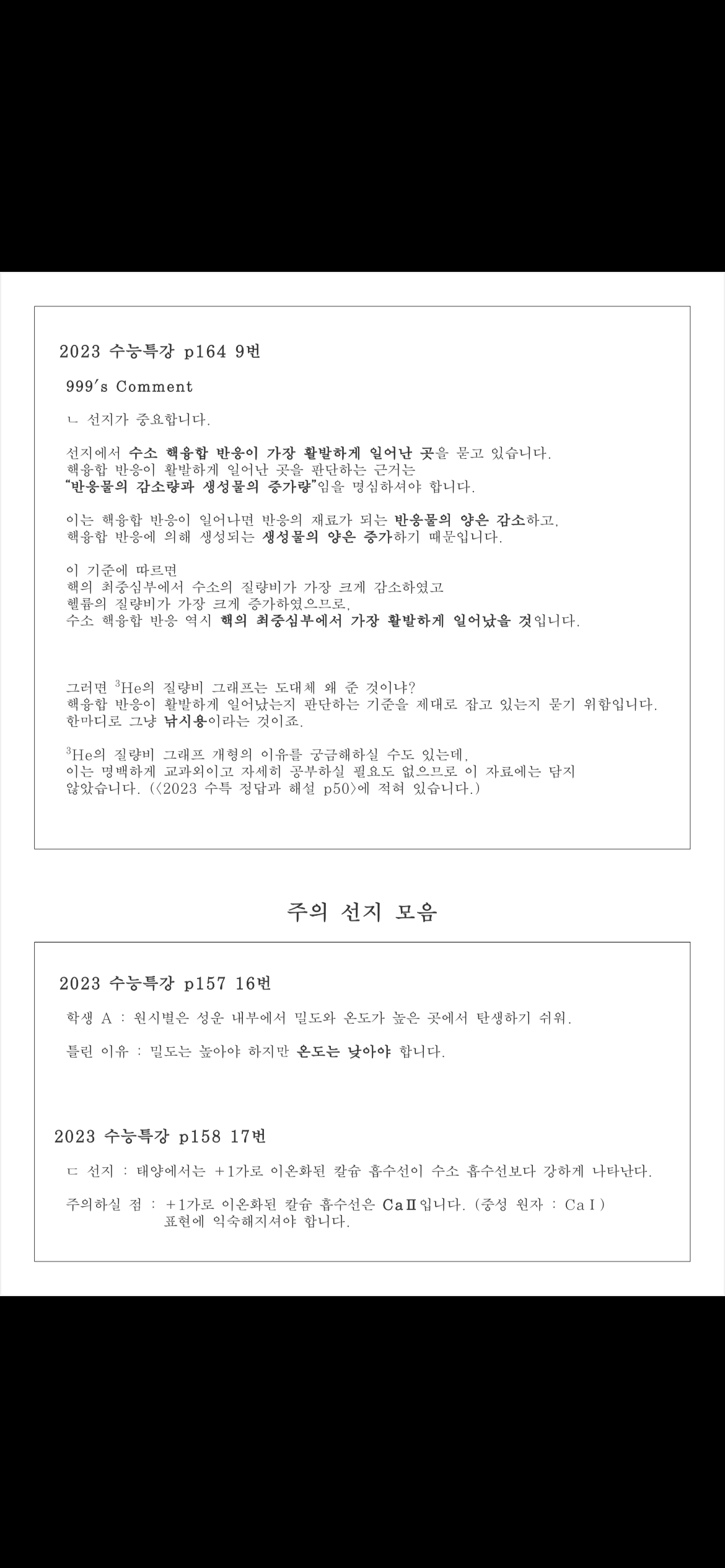 2023 수능특강 p164 9번

999's Comment

ㄴ 선지가 중요합니다.

선지에서 수소 핵융합 반응이 가장 활발하게 일어난 곳을 묻고 있습니다. 핵융합 반응이 활발하게 일어난 곳을 판단하는 근거는 "반응물의 감소량과 생성물의 증가량"임을 명심하셔야 합니다.

이는 핵융합 반응이 일어나면 반응의 재료가 되는 반응물의 양은 감소하고, 핵융합 반응에 의해 생성되는 생성물의 양은 증가하기 때문입니다.

이 기준에 따르면
핵의 최중심부에서 수소의 질량비가 가장 크게 감소하였고
헬륨의 질량비가 가장 크게 증가하였으므로,
수소 핵융합 반응 역시 핵의 최중심부에서 가장 활발하게 일어났을 것입니다.

그러면 $^3$He의 질량비 그래프는 도대체 왜 준 것이냐?
핵융합 반응이 활발하게 일어났는지 판단하는 기준을 제대로 잡고 있는지 묻기 위함입니다.
한마디로 그냥 낚시용이라는 것이죠.

$^3$He의 질량비 그래프 개형의 이유를 궁금해하실 수도 있는데, 이는 명백하게 교과외이고 자세히 공부하실 필요도 없으므로 이 자료에는 담지 않았습니다. (<2023 수특 정답과 해설 p50>에 적혀 있습니다.)

주의 선지 모음

2023 수능특강 p157 16번

학생 A : 원시별은 성운 내부에서 밀도와 온도가 높은 곳에서 탄생하기 쉬워.

틀린 이유 : 밀도는 높아야 하지만 온도는 낮아야 합니다.

2023 수능특강 p158 17번

ㄷ 선지 : 태양에서는 +1가로 이온화된 칼슘 흡수선이 수소 흡수선보다 강하게 나타난다.

주의하실 점 : +1가로 이온화된 칼슘 흡수선은 CaⅡ입니다. (중성 원자 : CaⅠ)
표현에 익숙해지셔야 합니다.